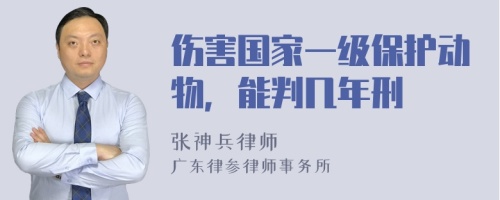 伤害国家一级保护动物，能判几年刑

张神兵律师
广东律参律师事务所